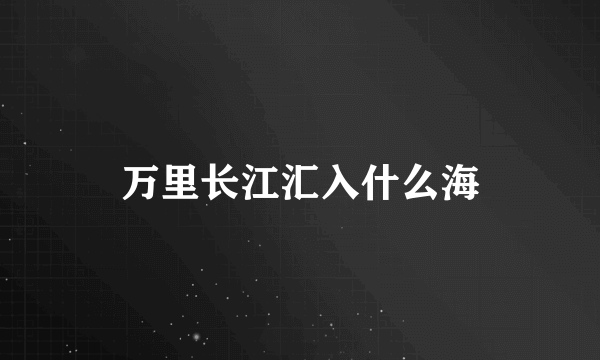 万里长江汇入什么海